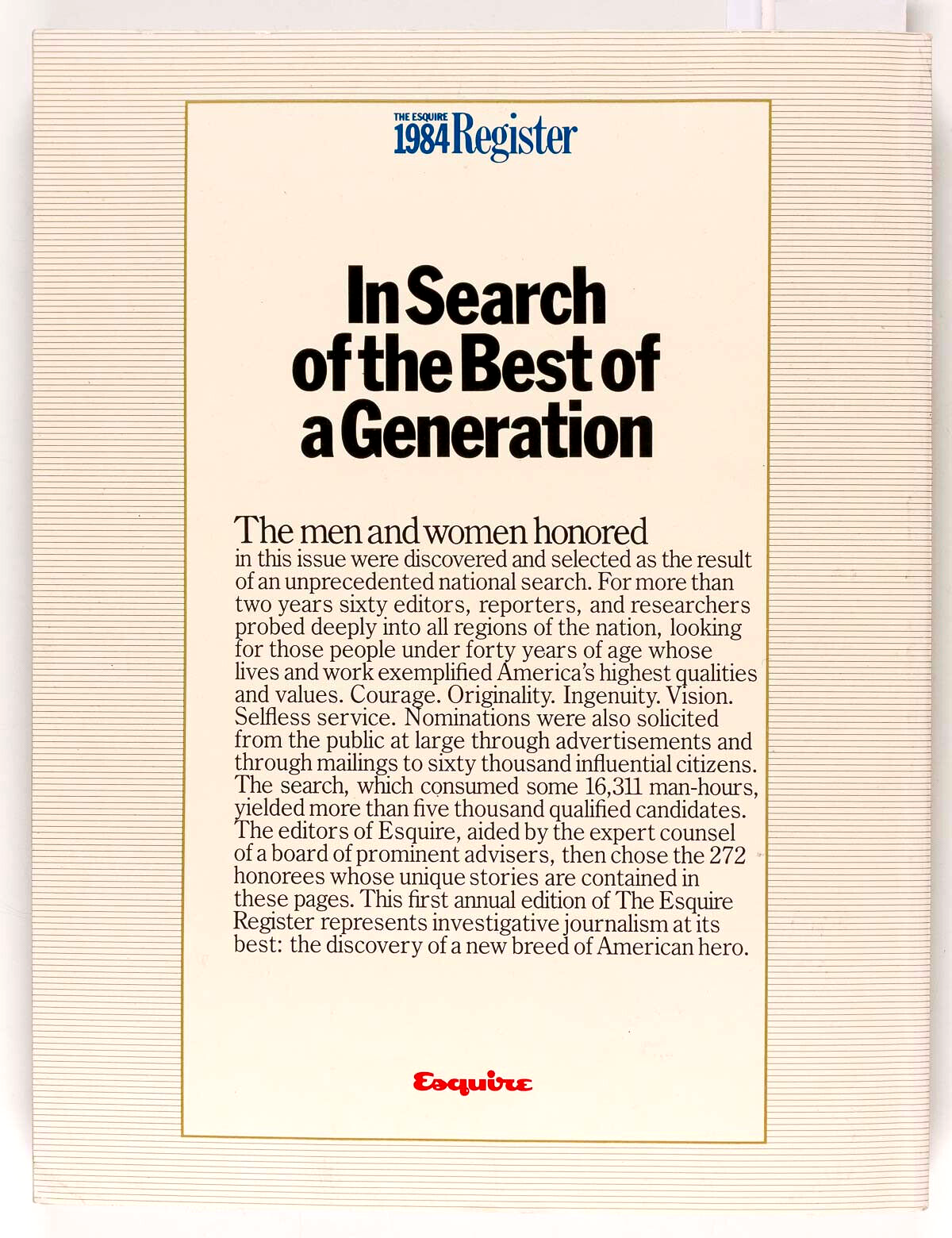 THE ESQUIRE
1984 Register

In Search of the Best of a Generation

The men and women honored in this issue were discovered and selected as the result of an unprecedented national search. For more than two years sixty editors, reporters, and researchers probed deeply into all regions of the nation, looking for those people under forty years of age whose lives and work exemplified America's highest qualities and values. Courage. Originality. Ingenuity. Vision. Selfless service. Nominations were also solicited from the public at large through advertisements and through mailings to sixty thousand influential citizens. The search, which consumed some 16,311 man-hours, yielded more than five thousand qualified candidates. The editors of Esquire, aided by the expert counsel of a board of prominent advisers, then chose the 272 honorees whose unique stories are contained in these pages. This first annual edition of The Esquire Register represents investigative journalism at its best: the discovery of a new breed of American hero.

Esquire